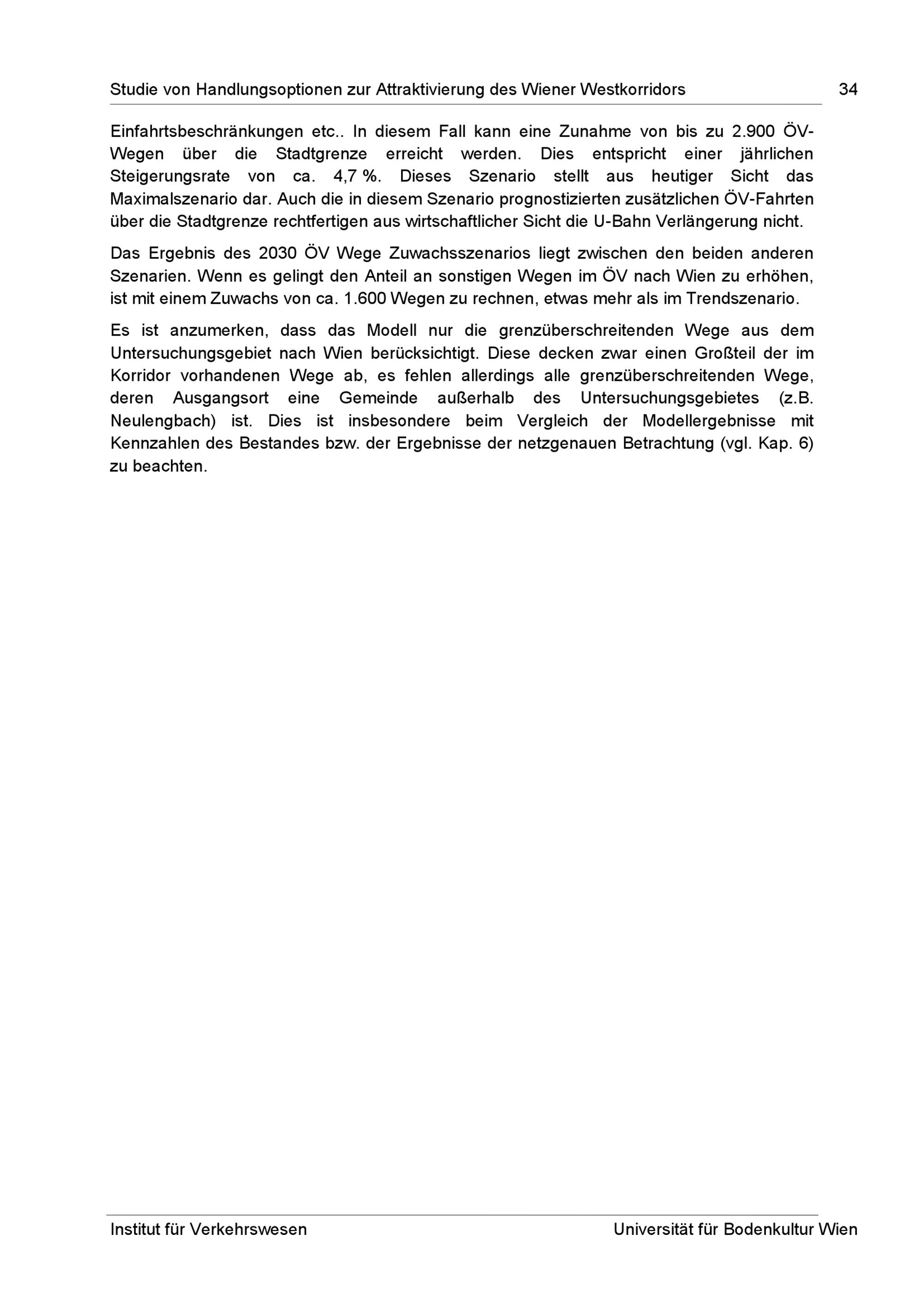 Studie von Handlungsoptionen zur Attraktivierung des Wiener Westkorridors 34

Einfahrtsbeschränkungen etc.. In diesem Fall kann eine Zunahme von bis zu 2.900 ÖV-Wegen über die Stadtgrenze erreicht werden. Dies entspricht einer jährlichen Steigerungsrate von ca. 4,7 %. Dieses Szenario stellt aus heutiger Sicht das Maximalszenario dar. Auch die in diesem Szenario prognostizierten zusätzlichen ÖV-Fahrten über die Stadtgrenze rechtfertigen aus wirtschaftlicher Sicht die U-Bahn Verlängerung nicht.

Das Ergebnis des 2030 ÖV Wege Zuwachsszenarios liegt zwischen den beiden anderen Szenarien. Wenn es gelingt den Anteil an sonstigen Wegen im ÖV nach Wien zu erhöhen, ist mit einem Zuwachs von ca. 1.600 Wegen zu rechnen, etwas mehr als im Trendszenario.

Es ist anzumerken, dass das Modell nur die grenzüberschreitenden Wege aus dem Untersuchungsgebiet nach Wien berücksichtigt. Diese decken zwar einen Großteil der im Korridor vorhandenen Wege ab, es fehlen allerdings alle grenzüberschreitenden Wege, deren Ausgangsort eine Gemeinde außerhalb des Untersuchungsgebietes (z.B. Neulengbach) ist. Dies ist insbesondere beim Vergleich der Modellergebnisse mit Kennzahlen des Bestandes bzw. der Ergebnisse der netzgenauen Betrachtung (vgl. Kap. 6) zu beachten.

Institut für Verkehrswesen Universität für Bodenkultur Wien